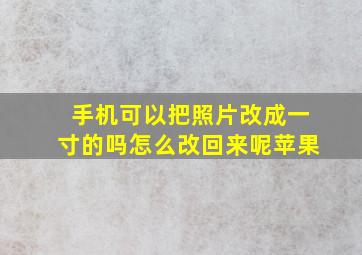 手机可以把照片改成一寸的吗怎么改回来呢苹果